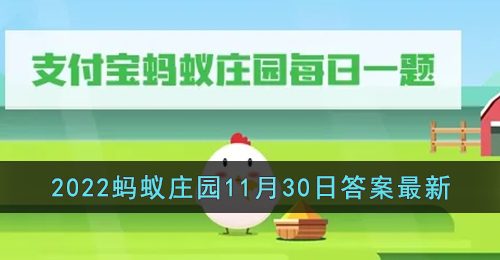 支付宝蚂蚁庄园每日一题

2022蚂蚁庄园11月30日答案最新